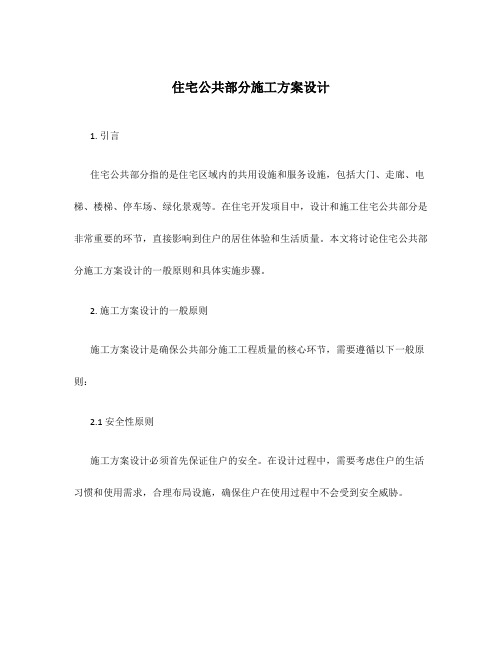 住宅公共部分施工方案设计

1. 引言

住宅公共部分指的是住宅区域内的共用设施和服务设施，包括大门、走廊、电梯、楼梯、停车场、绿化景观等。在住宅开发项目中，设计和施工住宅公共部分是非常重要的环节，直接影响到住户的居住体验和生活质量。本文将讨论住宅公共部分施工方案设计的一般原则和具体实施步骤。

2. 施工方案设计的一般原则

施工方案设计是确保公共部分施工工程质量的核心环节，需要遵循以下一般原则：

2.1 安全性原则

施工方案设计必须首先保证住户的安全。在设计过程中，需要考虑住户的生活习惯和使用需求，合理布局设施，确保住户在使用过程中不会受到安全威胁。